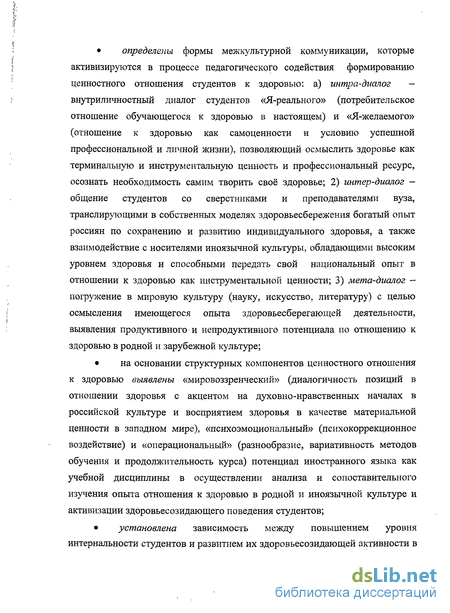 • определены формы межкультурной коммуникации, которые активизируются в процессе педагогического содействия формированию ценностного отношения студентов к здоровью: а) интра-диалог – внутриличностный диалог студентов «Я-реального» (потребительское отношение обучающегося к здоровью в настоящем) и «Я-желаемого» (отношение к здоровью как самоценности и условию успешной профессиональной и личной жизни), позволяющий осмыслить здоровье как терминальную и инструментальную ценность и профессиональный ресурс, осознать необходимость самим творить своё здоровье; 2) интер-диалог – общение студентов со сверстниками и преподавателями вуза, транслирующими в собственных моделях здоровьесбережения богатый опыт россиян по сохранению и развитию индивидуального здоровья, а также взаимодействие с носителями иноязычной культуры, обладающими высоким уровнем здоровья и способными передать свой национальный опыт в отношении к здоровью как инструментальной ценности; 3) мета-диалог – погружение в мировую культуру (науку, искусство, литературу) с целью осмысления имеющегося опыта здоровьесберегающей деятельности, выявления продуктивного и непродуктивного потенциала по отношению к здоровью в родной и зарубежной культуре;

• на основании структурных компонентов ценностного отношения к здоровью выявлены «мировоззренческий» (диалогичность позиций в отношении здоровья с акцентом на духовно-нравственных началах в российской культуре и восприятием здоровья в качестве материальной ценности в западном мире), «психоэмоциональный» (психокоррекционное воздействие) и «операциональный» (разнообразие, вариативность методов обучения и продолжительность курса) потенциал иностранного языка как учебной дисциплины в осуществлении анализа и сопоставительного изучения опыта отношения к здоровью в родной и иноязычной культуре и активизации здоровьесозидающего поведения студентов;

• установлена зависимость между повышением уровня интернальности студентов и развитием их здоровьесозидающей активности в

dsLib.net
библиотека диссертаций